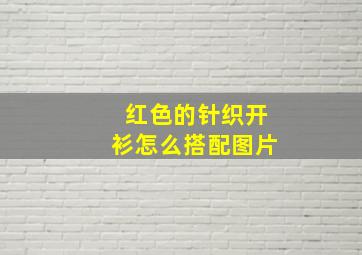 红色的针织开衫怎么搭配图片